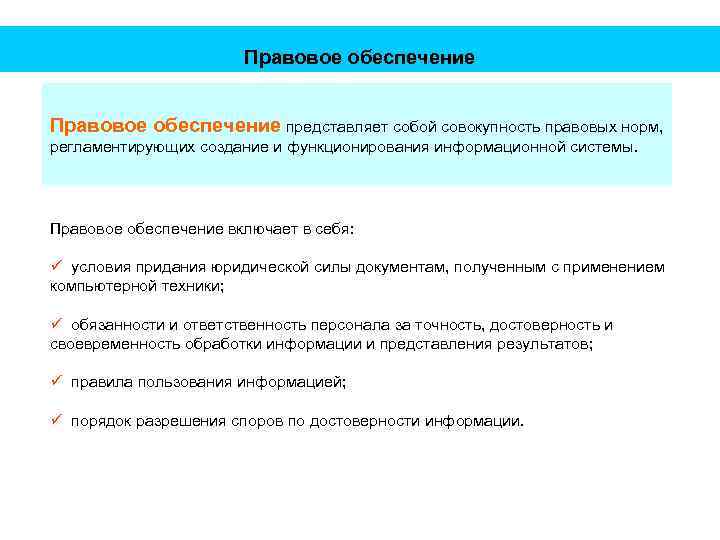 Правовое обеспечение

Правовое обеспечение представляет собой совокупность правовых норм, регламентирующих создание и функционирования информационной системы.

Правовое обеспечение включает в себя:

✓ условия придания юридической силы документам, полученным с применением компьютерной техники;

✓ обязанности и ответственность персонала за точность, достоверность и своевременность обработки информации и представления результатов;

✓ правила пользования информацией;

✓ порядок разрешения споров по достоверности информации.